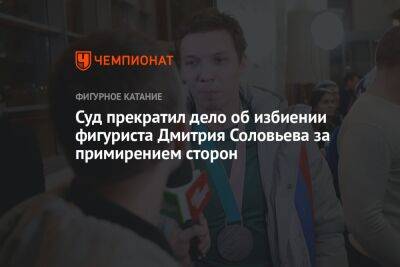 ЧЕМПИОНАТ

ФИГУРНОЕ КАТАНИЕ

Суд прекратил дело об избиении фигуриста Дмитрия Соловьева за примирением сторон